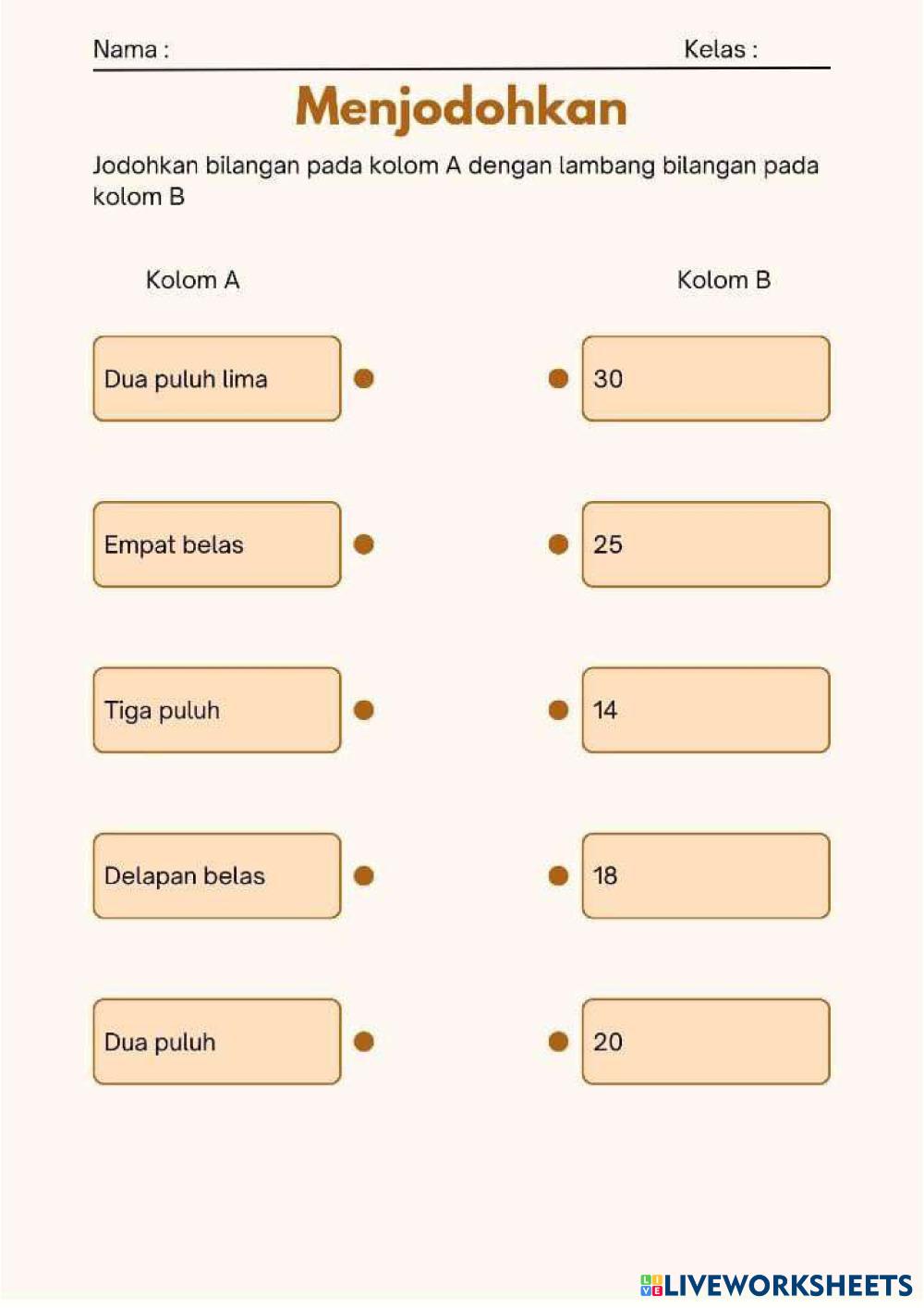 Nama : Kelas :

Menjodohkan

Jodohkan bilangan pada kolom A dengan lambang bilangan pada kolom B

Kolom A

Dua puluh lima

Empat belas

Tiga puluh

Delapan belas

Dua puluh

Kolom B

30

25

14

18

20

LIVEWORKSHEETS